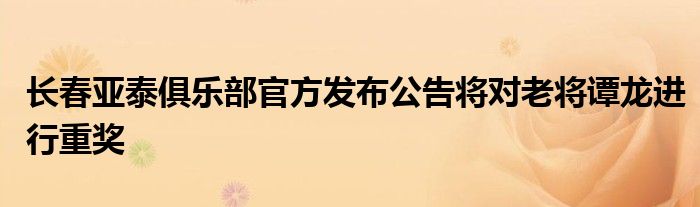 长春亚泰俱乐部官方发布公告将对老将谭龙进行重奖